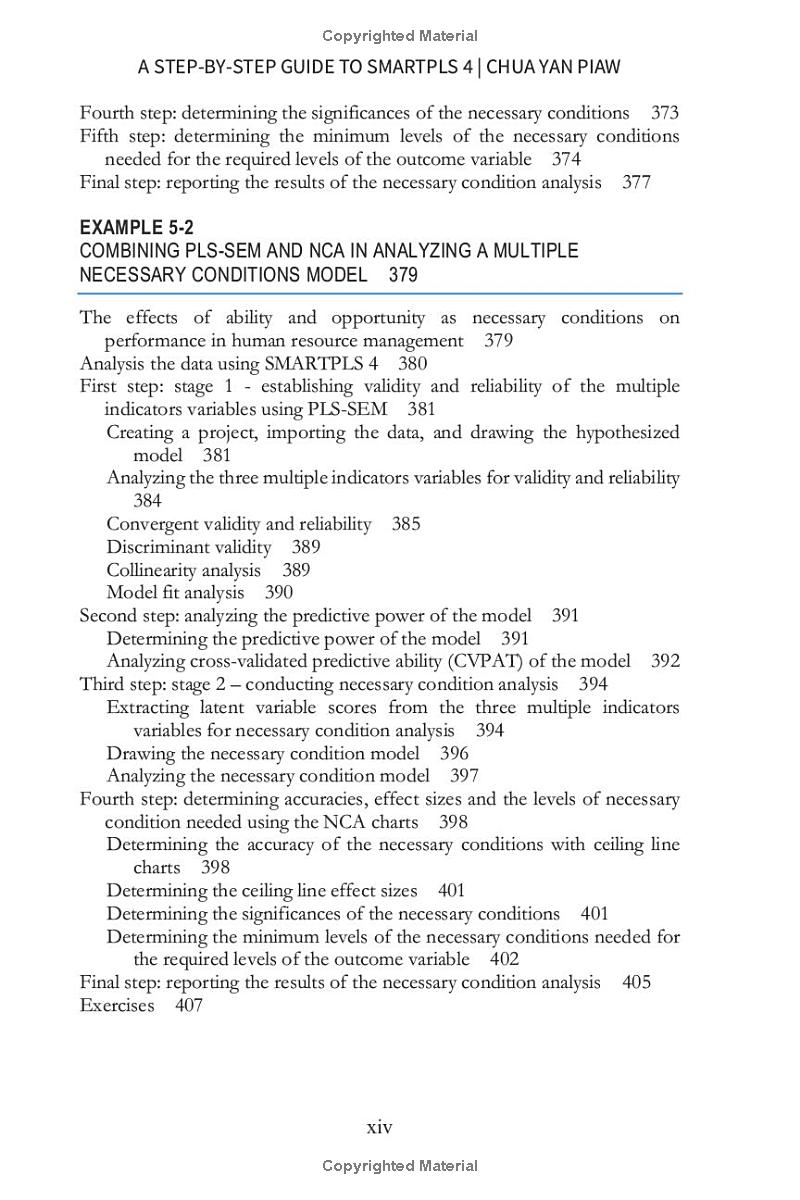 Copyrighted Material

A STEP-BY-STEP GUIDE TO SMARTPLS 4 | CHUA YAN PIAW

Fourth step: determining the significances of the necessary conditions 373
Fifth step: determining the minimum levels of the necessary conditions needed for the required levels of the outcome variable 374
Final step: reporting the results of the necessary condition analysis 377

EXAMPLE 5-2
COMBINING PLS-SEM AND NCA IN ANALYZING A MULTIPLE NECESSARY CONDITIONS MODEL 379

The effects of ability and opportunity as necessary conditions on performance in human resource management 379
Analysis the data using SMARTPLS 4 380
First step: stage 1 - establishing validity and reliability of the multiple indicators variables using PLS-SEM 381
Creating a project, importing the data, and drawing the hypothesized model 381
Analyzing the three multiple indicators variables for validity and reliability 384
Convergent validity and reliability 385
Discriminant validity 389
Collinearity analysis 389
Model fit analysis 390
Second step: analyzing the predictive power of the model 391
Determining the predictive power of the model 391
Analyzing cross-validated predictive ability (CVPAT) of the model 392
Third step: stage 2 – conducting necessary condition analysis 394
Extracting latent variable scores from the three multiple indicators variables for necessary condition analysis 394
Drawing the necessary condition model 396
Analyzing the necessary condition model 397
Fourth step: determining accuracies, effect sizes and the levels of necessary condition needed using the NCA charts 398
Determining the accuracy of the necessary conditions with ceiling line charts 398
Determining the ceiling line effect sizes 401
Determining the significances of the necessary conditions 401
Determining the minimum levels of the necessary conditions needed for the required levels of the outcome variable 402
Final step: reporting the results of the necessary condition analysis 405
Exercises 407

xiv

Copyrighted Material